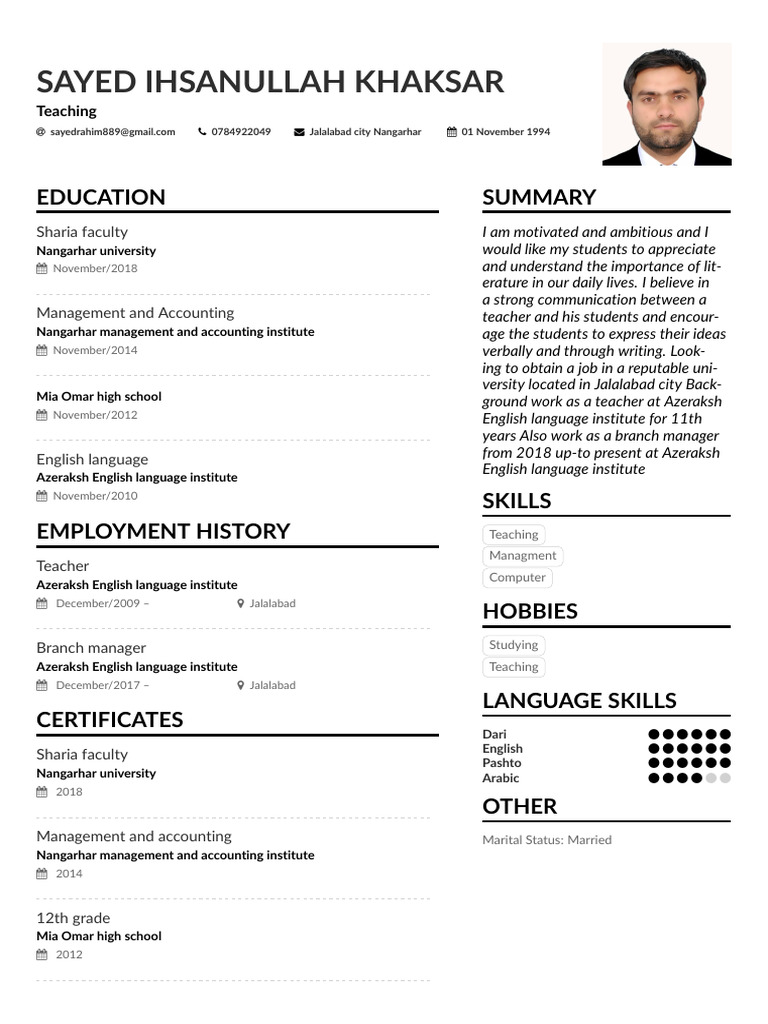 SAYED IHSANULLAH KHAKSAR

Teaching

sayedrahim889@gmail.com 0784922049 Jalalabad city Nangarhar 01 November 1994

EDUCATION

Sharia faculty
Nangarhar university
November/2018

Management and Accounting
Nangarhar management and accounting institute
November/2014

Mia Omar high school
November/2012

English language
Azeraksh English language institute
November/2010

EMPLOYMENT HISTORY

Teacher
Azeraksh English language institute
December/2009 – Jalalabad

Branch manager
Azeraksh English language institute
December/2017 – Jalalabad

CERTIFICATES

Sharia faculty
Nangarhar university
2018

Management and accounting
Nangarhar management and accounting institute
2014

12th grade
Mia Omar high school
2012

SUMMARY

I am motivated and ambitious and I would like my students to appreciate and understand the importance of literature in our daily lives. I believe in a strong communication between a teacher and his students and encourage the students to express their ideas verbally and through writing. Looking to obtain a job in a reputable university located in Jalalabad city Background work as a teacher at Azeraksh English language institute for 11th years Also work as a branch manager from 2018 up-to present at Azeraksh English language institute

SKILLS

Teaching
Managment
Computer

HOBBIES

Studying
Teaching

LANGUAGE SKILLS

Dari
English
Pashto
Arabic

OTHER

Marital Status: Married